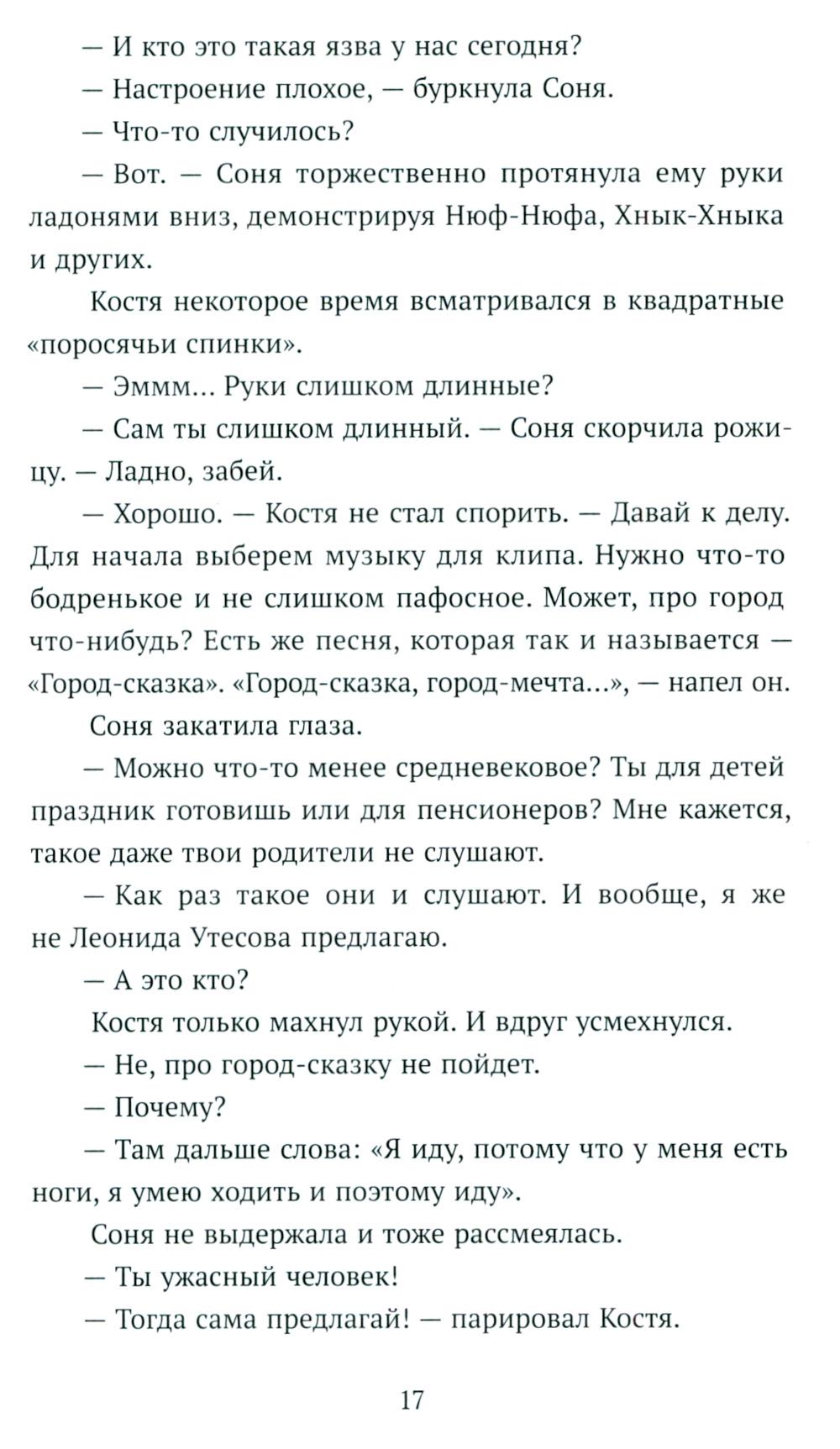 — И кто это такая язва у нас сегодня?

— Настроение плохое, — буркнула Соня.

— Что-то случилось?

— Вот. — Соня торжественно протянула ему руки ладонями вниз, демонстрируя Нюф-Нюфа, Хнык-Хныка и других.

Костя некоторое время всматривался в квадратные «поросячьи спинки».

— Эммм... Руки слишком длинные?

— Сам ты слишком длинный. — Соня скорчила рожицу. — Ладно, забей.

— Хорошо. — Костя не стал спорить. — Давай к делу. Для начала выберем музыку для клипа. Нужно что-то бодренькое и не слишком пафосное. Может, про город что-нибудь? Есть же песня, которая так и называется — «Город-сказка». «Город-сказка, город-мечта...», — напел он.

Соня закатила глаза.

— Можно что-то менее средневековое? Ты для детей праздник готовишь или для пенсионеров? Мне кажется, такое даже твои родители не слушают.

— Как раз такое они и слушают. И вообще, я же не Леонида Утесова предлагаю.

— А это кто?

Костя только махнул рукой. И вдруг усмехнулся.

— Не, про город-сказку не пойдет.

— Почему?

— Там дальше слова: «Я иду, потому что у меня есть ноги, я умею ходить и поэтому иду».

Соня не выдержала и тоже рассмеялась.

— Ты ужасный человек!

— Тогда сама предлагай! — парировал Костя.

17